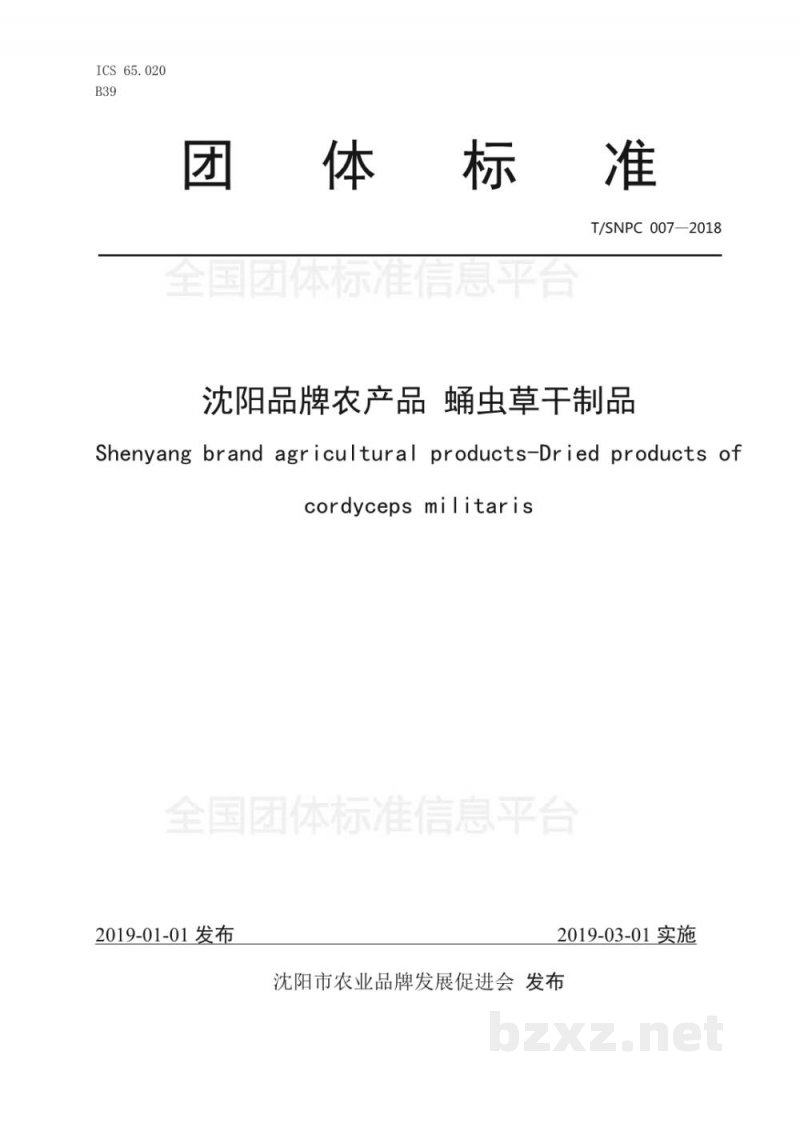 ICS 65.020
B39

团 体 标 准

T/SNPC 007—2018

全国团体标准信息平台

沈阳品牌农产品 蛹虫草干制品

Shenyang brand agricultural products-Dried products of cordyceps militaris

全国团体标准信息平台

2019-01-01 发布 2019-03-01 实施

沈阳市农业品牌发展促进会 发布

bzxz.net